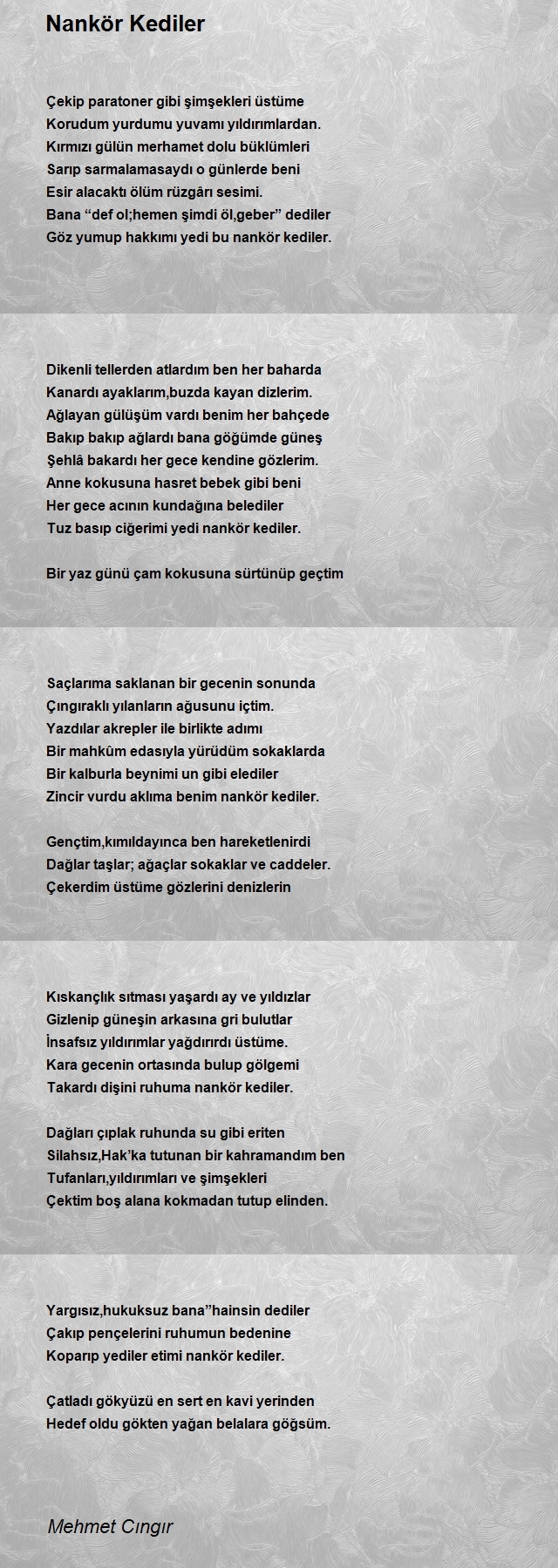 Nankör Kediler

Çekip paratoner gibi şimşekleri üstüme
Korudum yurdumu yuvamı yıldırımlardan.
Kırmızı gülün merhamet dolu büklümleri
Sarıp sarmalamasaydı o günlerde beni
Esir alacaktı ölüm rüzgârı sesimi.
Bana “def ol;hemen şimdi öl,geber” dediler
Göz yumup hakkımı yedi bu nankör kediler.

Dikenli tellerden atlardım ben her baharda
Kanardı ayaklarım,buzda kayan dizlerim.
Ağlayan gülüşüm vardı benim her bahçede
Bakıp bakıp ağlardı bana göğümde güneş
Şehlâ bakardı her gece kendine gözlerim.
Anne kokusuna hasret bebek gibi beni
Her gece acının kundağına belediler
Tuz basıp ciğerimi yedi nankör kediler.

Bir yaz günü çam kokusuna sürtünüp geçtim

Saçlarıma saklanan bir gecenin sonunda
Çıngıraklı yılanların ağusunu içtim.
Yazdılar akrepler ile birlikte adımı
Bir mahkûm edasıyla yürüdüm sokaklarda
Bir kalburla beynimi un gibi elediler
Zincir vurdu aklıma benim nankör kediler.

Gençtim,kımıldayınca ben hareketlenirdi
Dağlar taşlar; ağaçlar sokaklar ve caddeler.
Çekerdim üstüme gözlerini denizlerin

Kıskançlık sıtması yaşardı ay ve yıldızlar
Gizlenip güneşin arkasına gri bulutlar
İnsafsız yıldırımlar yağdırırdı üstüme.
Kara gecenin ortasında bulup gölgemi
Takardı dişini ruhuma nankör kediler.

Dağları çıplak ruhunda su gibi eriten
Silahsız,Hak’ka tutunan bir kahramandım ben
Tufanları,yıldırımları ve şimşekleri
Çektim boş alana kokmadan tutup elinden.

Yargısız,hukuksuz bana”hainsin dediler
Çakıp pençelerini ruhumun bedenine
Koparıp yediler etimi nankör kediler.

Çatladı gökyüzü en sert en kavi yerinden
Hedef oldu gökten yağan belalara göğsüm.

Mehmet Cıngır